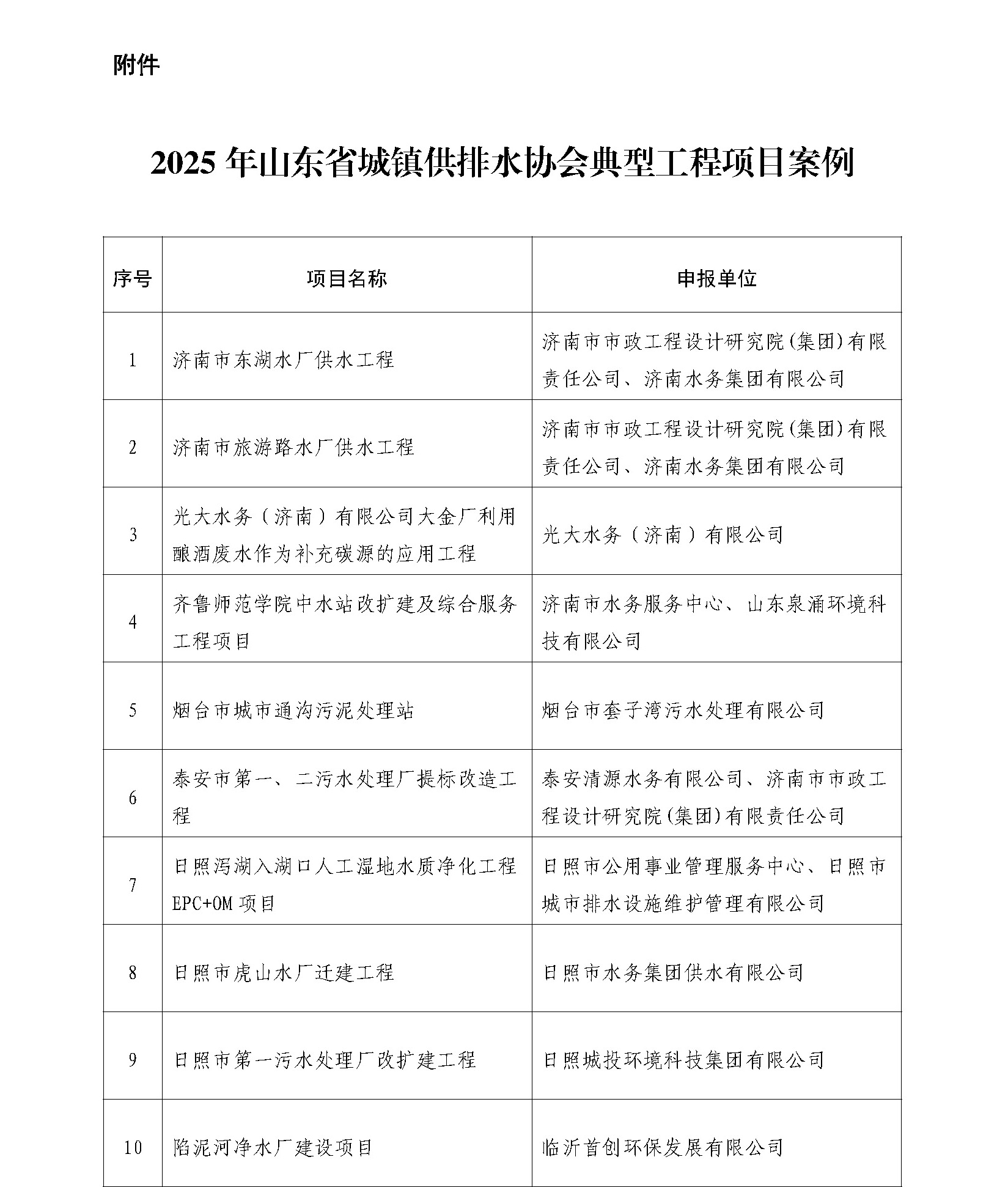 附件

2025 年山东省城镇供排水协会典型工程项目案例

| 序号 | 项目名称 | 申报单位 |
|---|---|---|
| 1 | 济南市东湖水厂供水工程 | 济南市市政工程设计研究院(集团)有限责任公司、济南水务集团有限公司 |
| 2 | 济南市旅游路水厂供水工程 | 济南市市政工程设计研究院(集团)有限责任公司、济南水务集团有限公司 |
| 3 | 光大水务（济南）有限公司大金厂利用酿酒废水作为补充碳源的应用工程 | 光大水务（济南）有限公司 |
| 4 | 齐鲁师范学院中水站改扩建及综合服务工程项目 | 济南市水务服务中心、山东泉涌环境科技有限公司 |
| 5 | 烟台市城市通沟污泥处理站 | 烟台市套子湾污水处理有限公司 |
| 6 | 泰安市第一、二污水处理厂提标改造工程 | 泰安清源水务有限公司、济南市市政工程设计研究院(集团)有限责任公司 |
| 7 | 日照泻湖入湖口人工湿地水质净化工程EPC+OM 项目 | 日照市公用事业管理服务中心、日照市城市排水设施维护管理有限公司 |
| 8 | 日照市虎山水厂迁建工程 | 日照市水务集团供水有限公司 |
| 9 | 日照市第一污水处理厂改扩建工程 | 日照城投环境科技集团有限公司 |
| 10 | 陷泥河净水厂建设项目 | 临沂首创环保发展有限公司 |